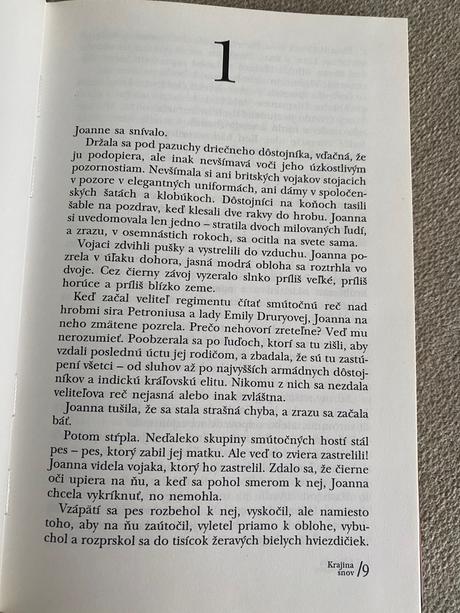 1

Joanne sa snívalo.

Držala sa pod pazuchy driečneho dôstojníka, vďačná, že ju podopiera, ale inak nevšímavá voči jeho úzkostlivým pozornostiam. Nevšímala si ani britských vojakov stojacich v pozore v elegantných uniformách, ani dámy v spoločenských šatách a klobúkoch. Dôstojníci na koňoch tasili šable na pozdrav, keď klesali dve rakvy do hrobu. Joanna si uvedomovala len jedno – stratila dvoch milovaných ľudí, a zrazu, v osemnástich rokoch, sa ocitla na svete sama.

Vojaci zdvihli pušky a vystrelili do vzduchu. Joanna pozrela v úľaku dohora, jasná modrá obloha sa roztrhla vo dvoje. Cez čierny závoj vyzeralo slnko príliš veľké, príliš horúce a príliš blízko zeme.

Keď začal veliteľ regimentu čítať smútočnú reč nad hrobmi sira Petroniusa a lady Emily Druryovej, Joanna na neho zmätene pozrela. Prečo nehovorí zreteľne? Veď mu nerozumieť. Poobzerala sa po ľuďoch, ktorí sa tu zišli, aby vzdali poslednú úctu jej rodičom, a zbadala, že sú tu zastúpení všetci – od sluhov až po najvyšších armádnych dôstojníkov a indickú kráľovskú elitu. Nikomu z nich sa nezdala veliteľova reč nejasná alebo inak zvláštna.

Joanna tušila, že sa stala strašná chyba, a zrazu sa začala báť.

Potom stŕpla. Neďaleko skupiny smútočných hostí stál pes – pes, ktorý zabil jej matku. Ale veď to zviera zastrelili! Joanna videla vojaka, ktorý ho zastrelil. Zdalo sa, že čierne oči upiera na ňu, a keď sa pohol smerom k nej, Joanna chcela vykríknuť, no nemohla.

Vzápätí sa pes rozbehol k nej, vyskočil, ale namiesto toho, aby na ňu zaútočil, vyletel priamo k oblohe, vybuchol a rozprskol sa do tisícok žeravých bielych hviezdičiek.

Krajina snov /9